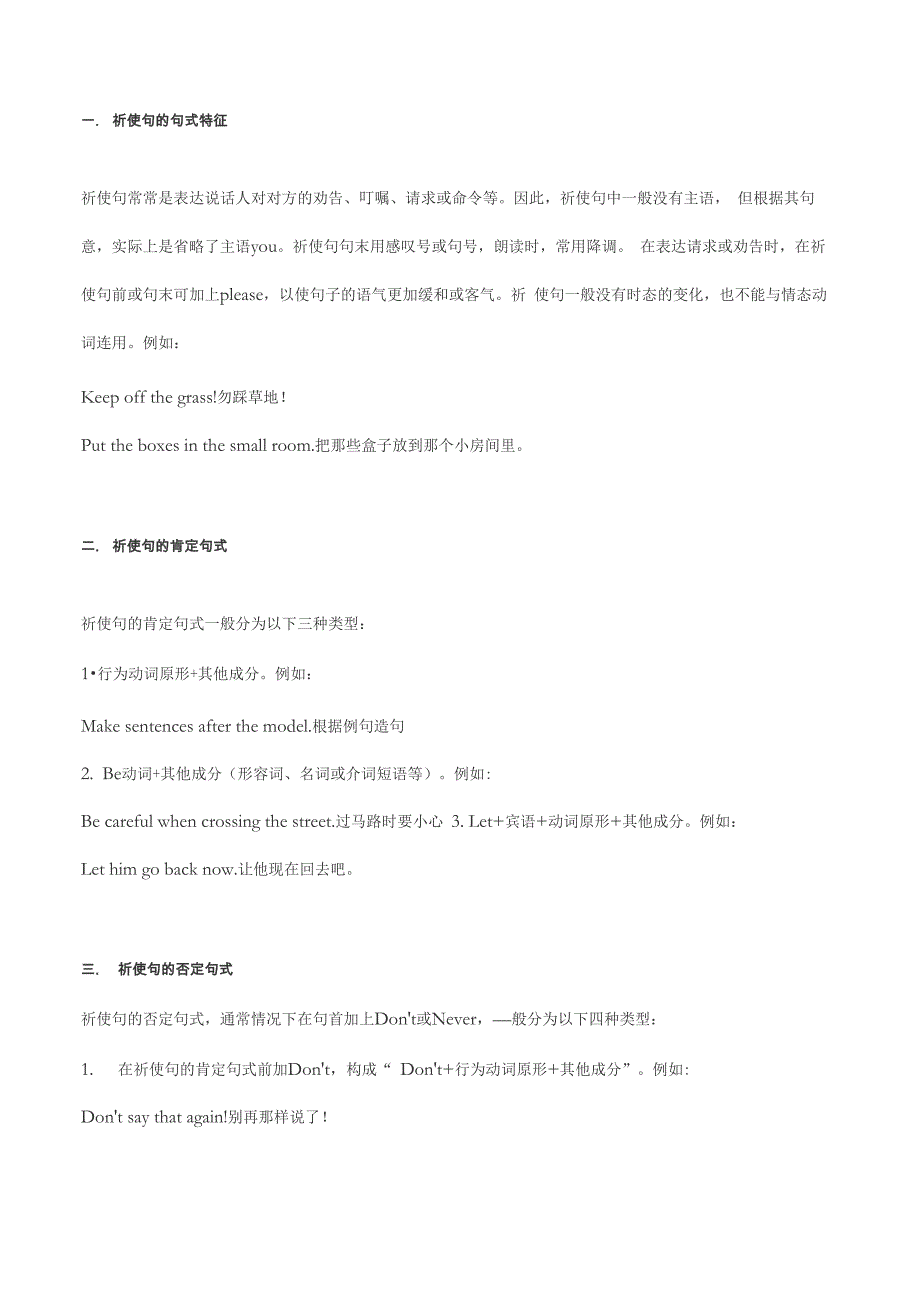 一. 祈使句的句式特征

祈使句常常是表达说话人对对方的劝告、叮嘱、请求或命令等。因此，祈使句中一般没有主语， 但根据其句意，实际上是省略了主语you。祈使句句末用感叹号或句号，朗读时，常用降调。 在表达请求或劝告时，在祈使句前或句末可加上please，以使句子的语气更加缓和或客气。祈 使句一般没有时态的变化，也不能与情态动词连用。例如：

Keep off the grass!勿踩草地！

Put the boxes in the small room.把那些盒子放到那个小房间里。

二. 祈使句的肯定句式

祈使句的肯定句式一般分为以下三种类型：

1•行为动词原形+其他成分。例如：

Make sentences after the model.根据例句造句

2. Be动词+其他成分（形容词、名词或介词短语等）。例如：

Be careful when crossing the street.过马路时要小心 3. Let+宾语+动词原形+其他成分。例如：

Let him go back now.让他现在回去吧。

三. 祈使句的否定句式

祈使句的否定句式，通常情况下在句首加上Don't或Never，—般分为以下四种类型：

1. 在祈使句的肯定句式前加Don't，构成“ Don't+行为动词原形+其他成分”。例如:

Don't say that again!别再那样说了！